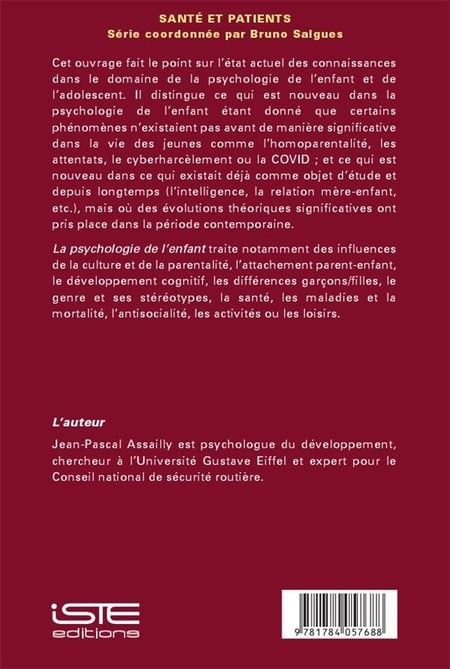 SANTÉ ET PATIENTS
Série coordonnée par Bruno Salgues

Cet ouvrage fait le point sur l'état actuel des connaissances dans le domaine de la psychologie de l'enfant et de l'adolescent. Il distingue ce qui est nouveau dans la psychologie de l'enfant étant donné que certains phénomènes n'existaient pas avant de manière significative dans la vie des jeunes comme l'homoparentalité, les attentats, le cyberharcèlement ou la COVID ; et ce qui est nouveau dans ce qui existait déjà comme objet d'étude et depuis longtemps (l'intelligence, la relation mère-enfant, etc.), mais où des évolutions théoriques significatives ont pris place dans la période contemporaine.

La psychologie de l'enfant traite notamment des influences de la culture et de la parentalité, l'attachement parent-enfant, le développement cognitif, les différences garçons/filles, le genre et ses stéréotypes, la santé, les maladies et la mortalité, l'antisocialité, les activités ou les loisirs.

L'auteur
Jean-Pascal Assailly est psychologue du développement, chercheur à l'Université Gustave Eiffel et expert pour le Conseil national de sécurité routière.

iSTE editions

9 781784 057688